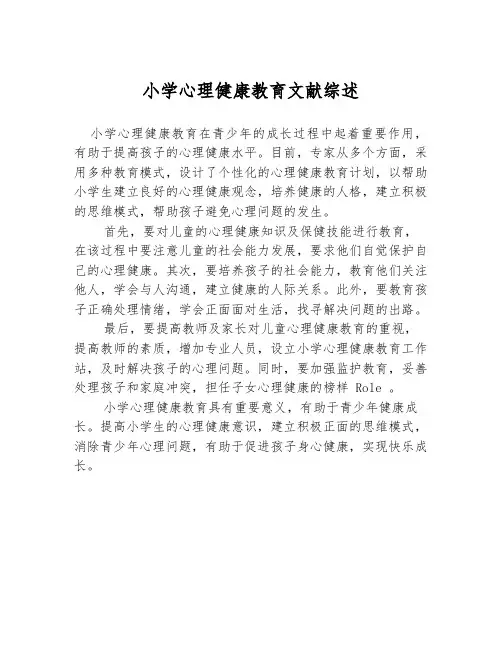 小学心理健康教育文献综述

小学心理健康教育在青少年的成长过程中起着重要作用，有助于提高孩子的心理健康水平。目前，专家从多个方面，采用多种教育模式，设计了个性化的心理健康教育计划，以帮助小学生建立良好的心理健康观念，培养健康的人格，建立积极的思维模式，帮助孩子避免心理问题的发生。

首先，要对儿童的心理健康知识及保健技能进行教育，在该过程中要注意儿童的社会能力发展，要求他们自觉保护自己的心理健康。其次，要培养孩子的社会能力，教育他们关注他人，学会与人沟通，建立健康的人际关系。此外，要教育孩子正确处理情绪，学会正面面对生活，找寻解决问题的出路。

最后，要提高教师及家长对儿童心理健康教育的重视，提高教师的素质，增加专业人员，设立小学心理健康教育工作站，及时解决孩子的心理问题。同时，要加强监护教育，妥善处理孩子和家庭冲突，担任子女心理健康的榜样 Role 。

小学心理健康教育具有重要意义，有助于青少年健康成长。提高小学生的心理健康意识，建立积极正面的思维模式，消除青少年心理问题，有助于促进孩子身心健康，实现快乐成长。